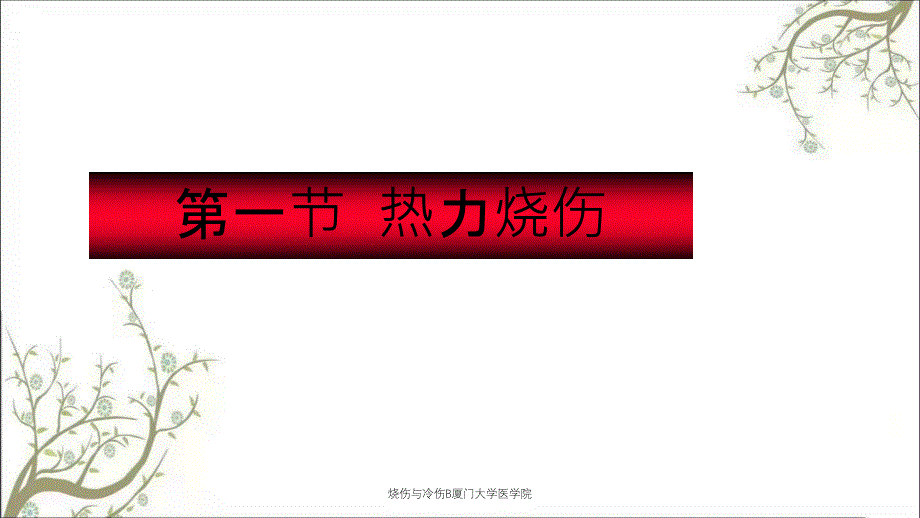 第一节 热力烧伤

烧伤与冷伤B厦门大学医学院